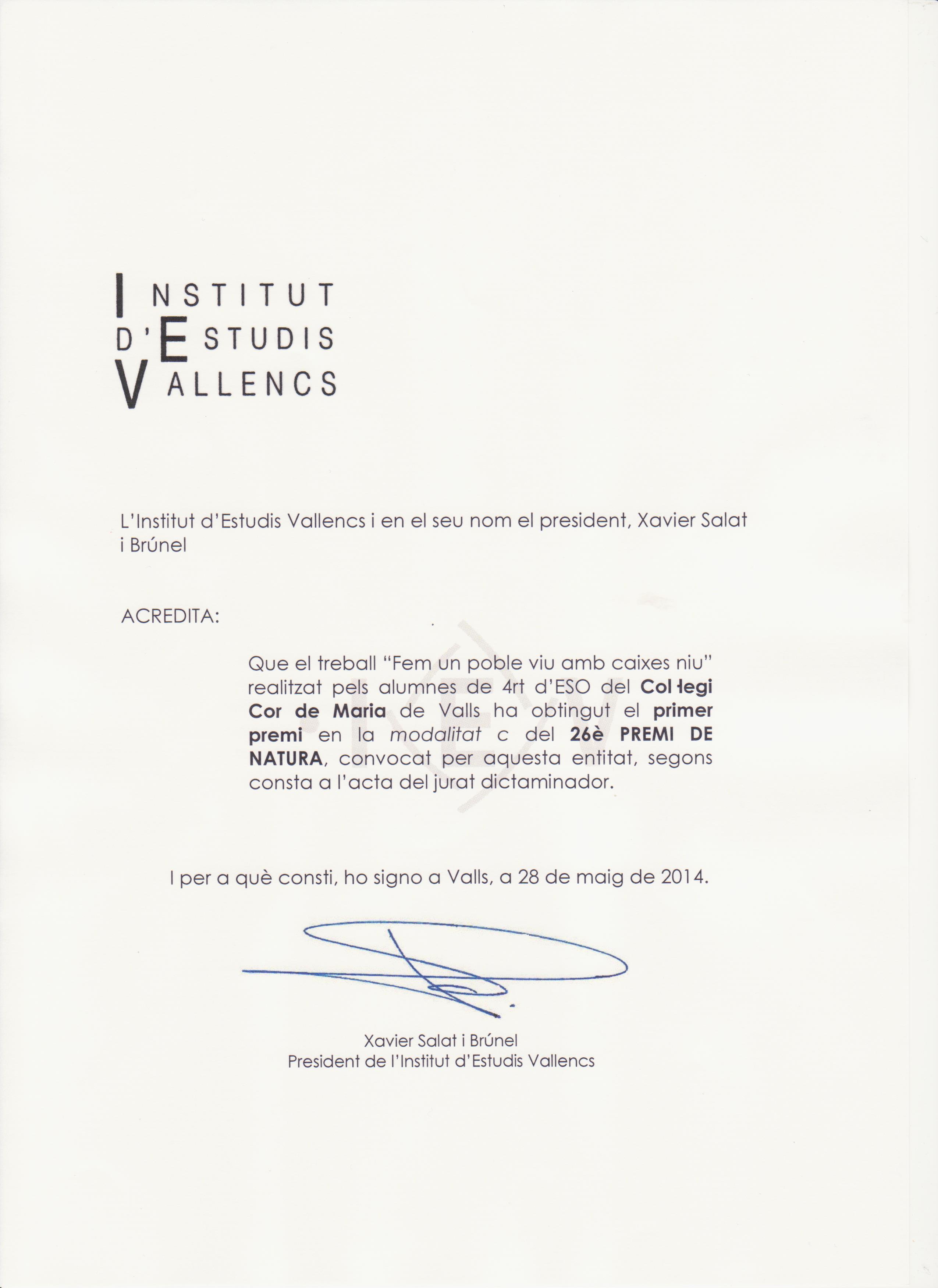 INSTITUT
D'ESTUDIS
VALLENCS

L'Institut d'Estudis Vallencs i en el seu nom el president, Xavier Salat i Brúnel

ACREDITA:

Que el treball "Fem un poble viu amb caixes niu" realitzat pels alumnes de 4rt d'ESO del Col·legi Cor de Maria de Valls ha obtingut el primer premi en la modalitat c del 26è PREMI DE NATURA, convocat per aquesta entitat, segons consta a l'acta del jurat dictaminador.

I per a què consti, ho signo a Valls, a 28 de maig de 2014.

Xavier Salat i Brúnel
President de l'Institut d'Estudis Vallencs